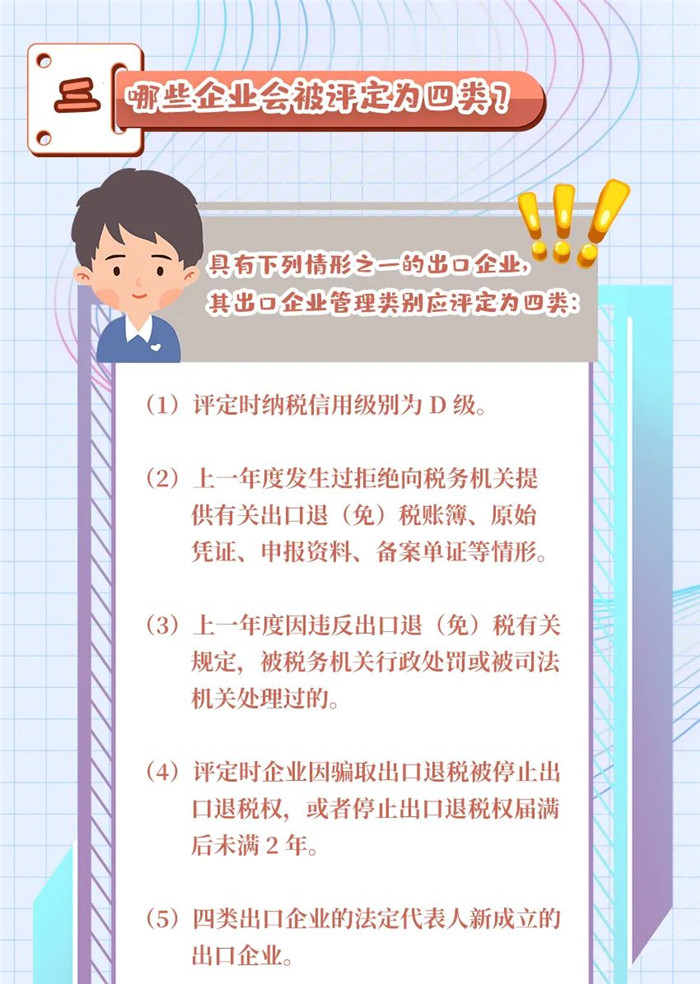 三

哪些企业会被评定为四类?

具有下列情形之一的出口企业,其出口企业管理类别应评定为四类:

(1)评定时纳税信用级别为 D 级。

(2)上一年度发生过拒绝向税务机关提供有关出口退(免)税账簿、原始凭证、申报资料、备案单证等情形。

(3)上一年度因违反出口退(免)税有关规定,被税务机关行政处罚或被司法机关处理过的。

(4)评定时企业因骗取出口退税被停止出口退税权,或者停止出口退税权届满后未满 2 年。

(5)四类出口企业的法定代表人新成立的出口企业。